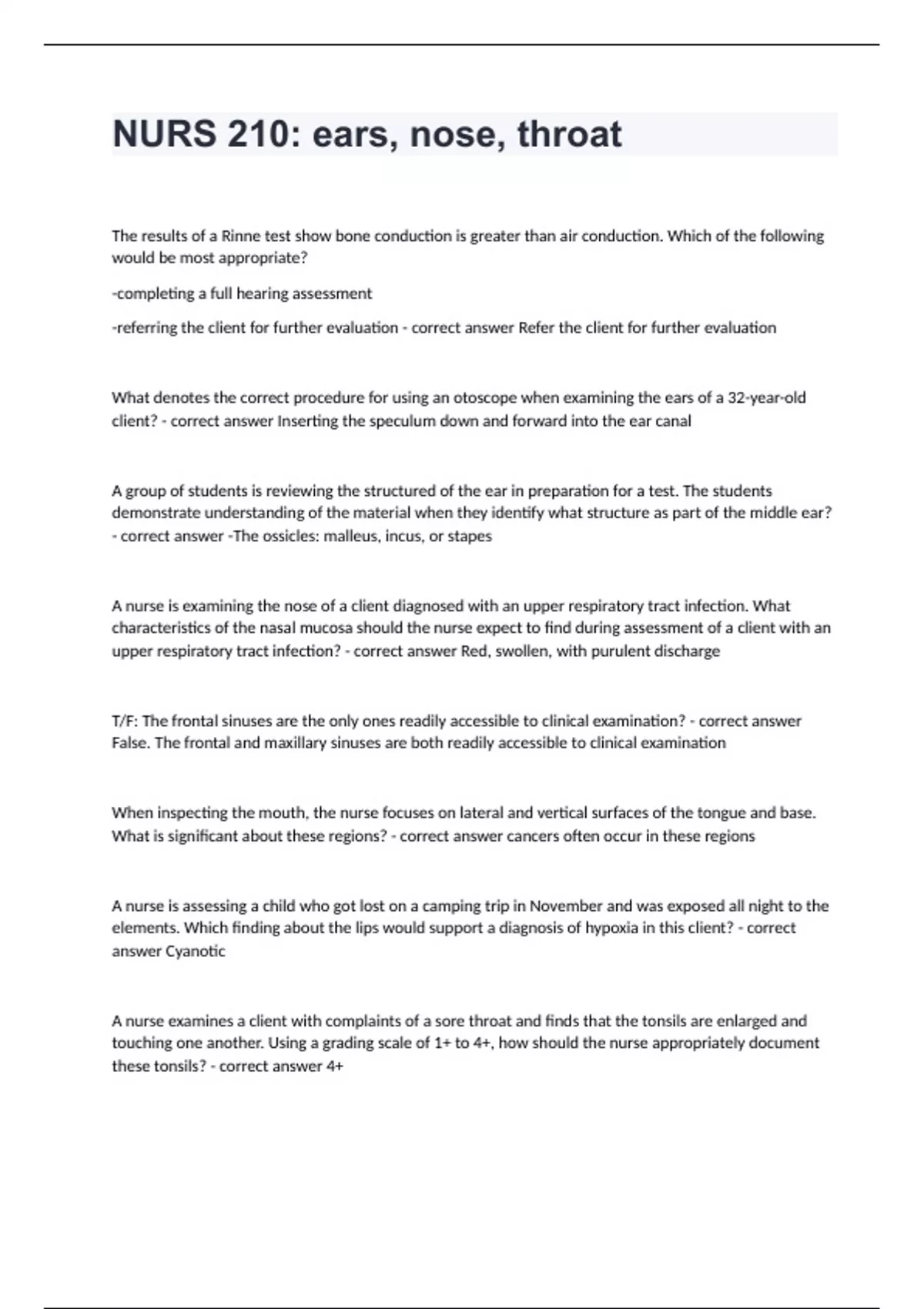 NURS 210: ears, nose, throat

The results of a Rinne test show bone conduction is greater than air conduction. Which of the following would be most appropriate?

-completing a full hearing assessment

-referring the client for further evaluation - correct answer Refer the client for further evaluation

What denotes the correct procedure for using an otoscope when examining the ears of a 32-year-old client? - correct answer Inserting the speculum down and forward into the ear canal

A group of students is reviewing the structured of the ear in preparation for a test. The students demonstrate understanding of the material when they identify what structure as part of the middle ear? - correct answer -The ossicles: malleus, incus, or stapes

A nurse is examining the nose of a client diagnosed with an upper respiratory tract infection. What characteristics of the nasal mucosa should the nurse expect to find during assessment of a client with an upper respiratory tract infection? - correct answer Red, swollen, with purulent discharge

T/F: The frontal sinuses are the only ones readily accessible to clinical examination? - correct answer False. The frontal and maxillary sinuses are both readily accessible to clinical examination

When inspecting the mouth, the nurse focuses on lateral and vertical surfaces of the tongue and base. What is significant about these regions? - correct answer cancers often occur in these regions

A nurse is assessing a child who got lost on a camping trip in November and was exposed all night to the elements. Which finding about the lips would support a diagnosis of hypoxia in this client? - correct answer Cyanotic

A nurse examines a client with complaints of a sore throat and finds that the tonsils are enlarged and touching one another. Using a grading scale of 1+ to 4+, how should the nurse appropriately document these tonsils? - correct answer 4+